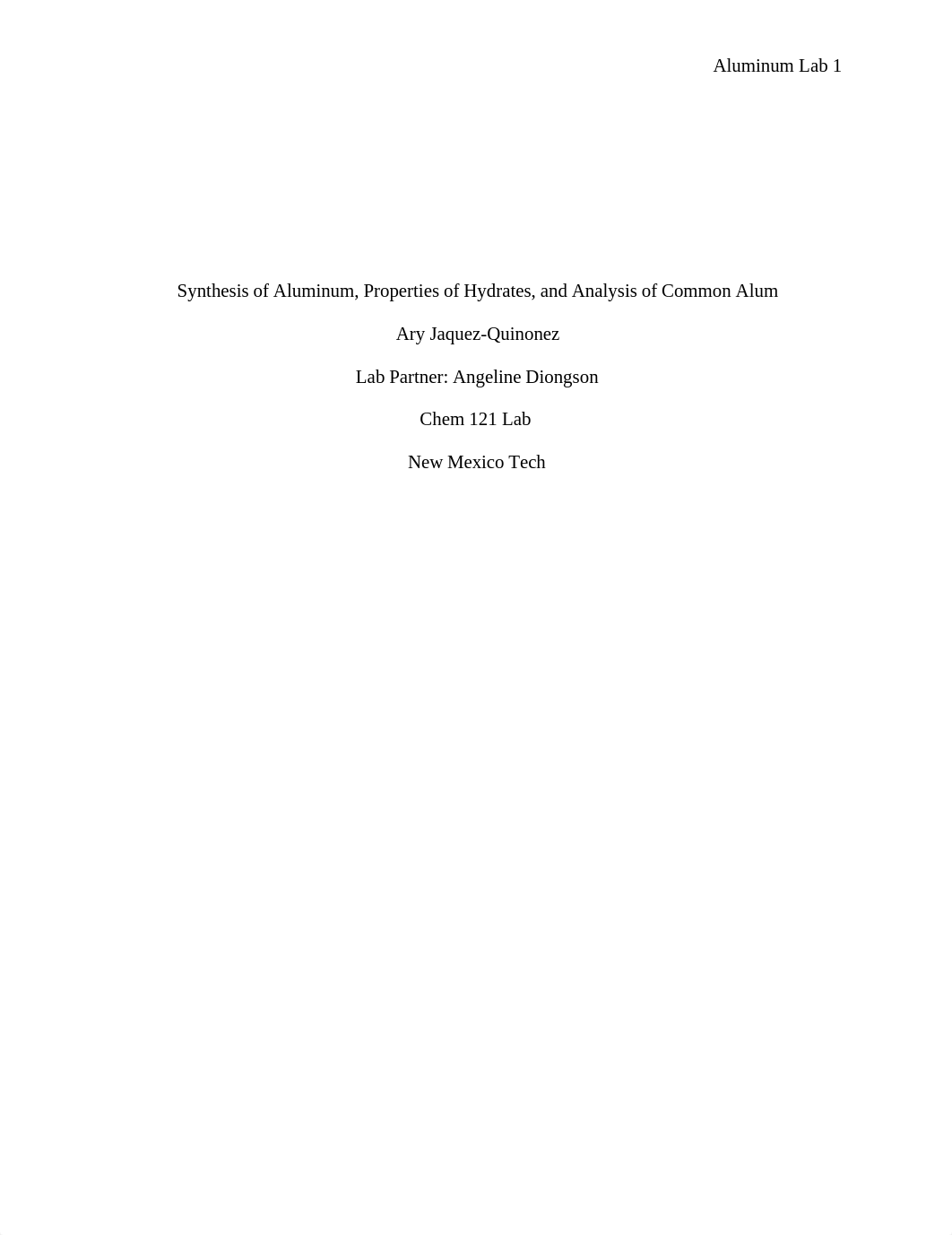 Aluminum Lab 1

Synthesis of Aluminum, Properties of Hydrates, and Analysis of Common Alum

Ary Jaquez-Quinonez

Lab Partner: Angeline Diongson

Chem 121 Lab

New Mexico Tech